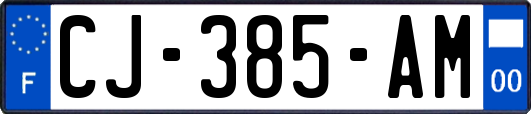 F
CJ-385-AM
00